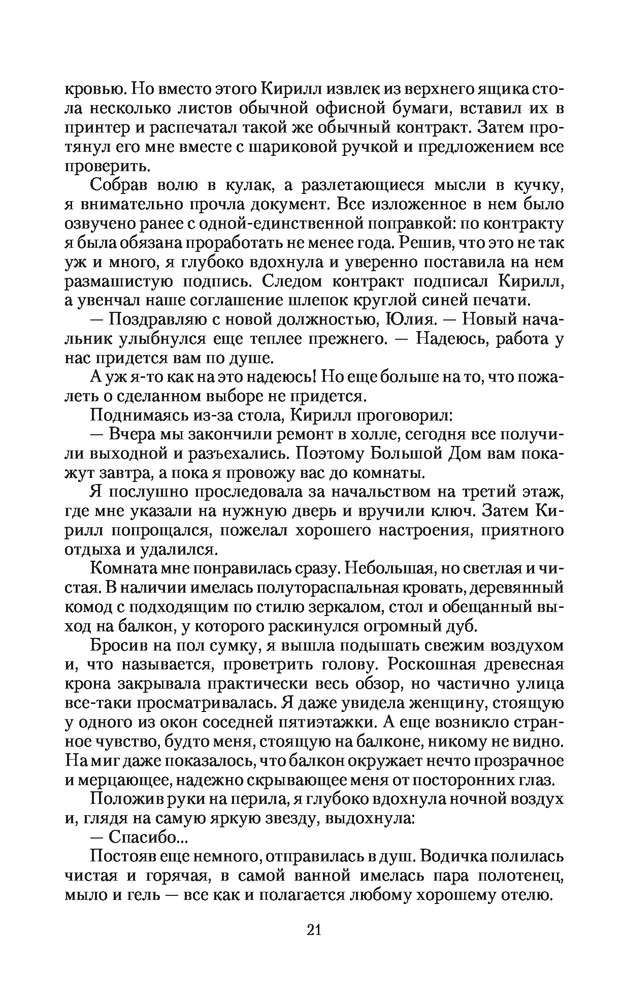 кровью. Но вместо этого Кирилл извлек из верхнего ящика стола несколько листов обычной офисной бумаги, вставил их в принтер и распечатал такой же обычный контракт. Затем протянул его мне вместе с шариковой ручкой и предложением все проверить.

Собрав волю в кулак, а разлетающиеся мысли в кучку, я внимательно прочла документ. Все изложенное в нем было озвучено ранее с одной-единственной поправкой: по контракту я была обязана проработать не менее года. Решив, что это не так уж и много, я глубоко вдохнула и уверенно поставила на нем размашистую подпись. Следом контракт подписал Кирилл, а увенчал наше соглашение шлепок круглой синей печати.

— Поздравляю с новой должностью, Юлия. — Новый начальник улыбнулся еще теплее прежнего. — Надеюсь, работа у нас придется вам по душе.

А уж я-то как на это надеюсь! Но еще больше на то, что пожалеть о сделанном выборе не придется.

Поднимаясь из-за стола, Кирилл проговорил:

— Вчера мы закончили ремонт в холле, сегодня все получили выходной и разъехались. Поэтому Большой Дом вам покажут завтра, а пока я провожу вас до комнаты.

Я послушно проследовала за начальством на третий этаж, где мне указали на нужную дверь и вручили ключ. Затем Кирилл попрощался, пожелал хорошего настроения, приятного отдыха и удалился.

Комната мне понравилась сразу. Небольшая, но светлая и чистая. В наличии имелась полутораспальная кровать, деревянный комод с подходящим по стилю зеркалом, стол и обещанный выход на балкон, у которого раскинулся огромный дуб.

Бросив на пол сумку, я вышла подышать свежим воздухом и, что называется, проветрить голову. Роскошная древесная крона закрывала практически весь обзор, но частично улица все-таки просматривалась. Я даже увидела женщину, стоящую у одного из окон соседней пятиэтажки. А еще возникло странное чувство, будто меня, стоящую на балконе, никому не видно. На миг даже показалось, что балкон окружает нечто прозрачное и мерцающее, надежно скрывающее меня от посторонних глаз.

Положив руки на перила, я глубоко вдохнула ночной воздух и, глядя на самую яркую звезду, выдохнула:

— Спасибо...

Постояв еще немного, отправилась в душ. Водичка полилась чистая и горячая, в самой ванной имелась пара полотенец, мыло и гель — все как и полагается любому хорошему отелю.

21